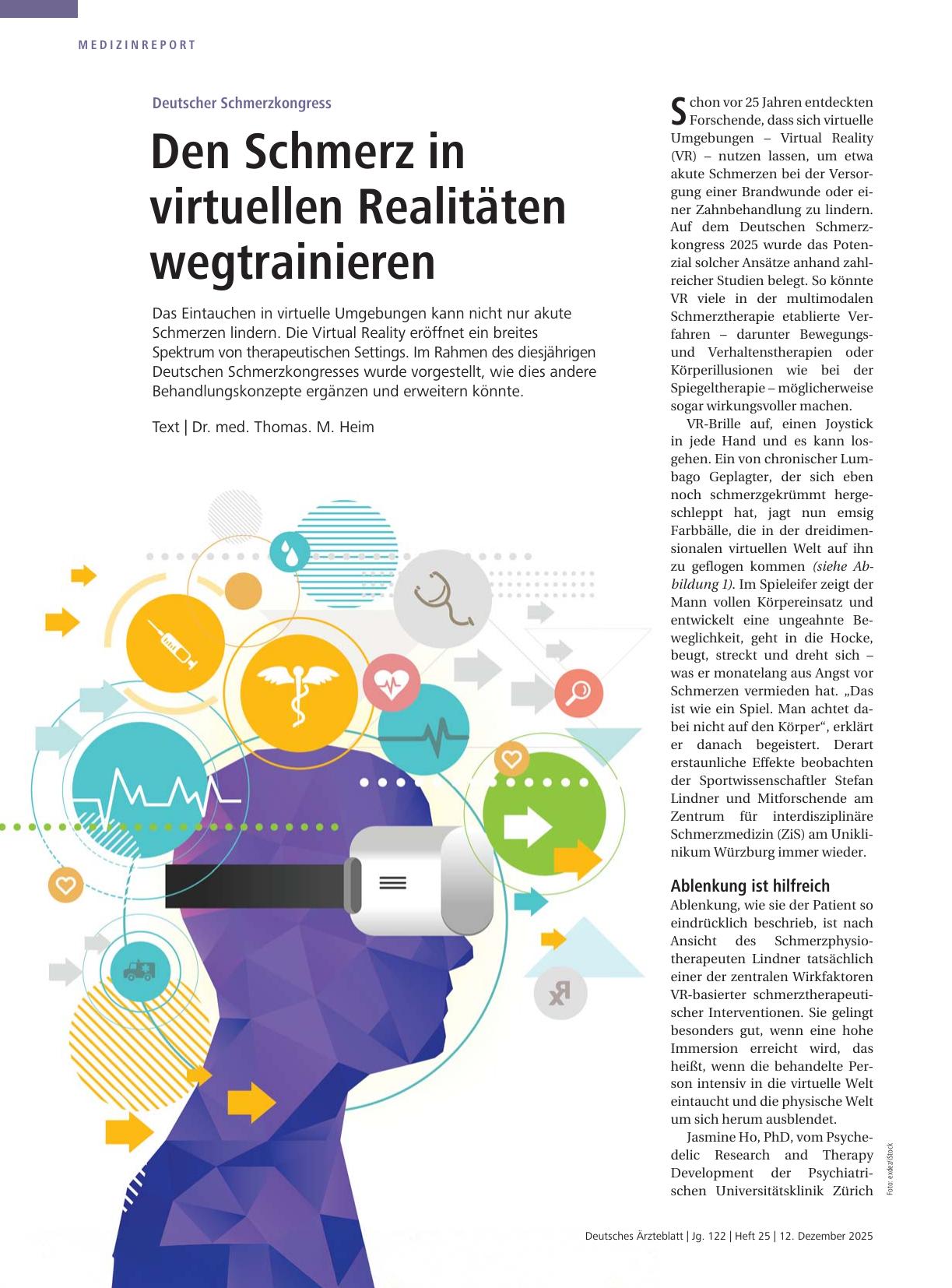 MEDIZINREPORT

Deutscher Schmerzkongress

Den Schmerz in virtuellen Realitäten wegtrainieren

Das Eintauchen in virtuelle Umgebungen kann nicht nur akute Schmerzen lindern. Die Virtual Reality eröffnet ein breites Spektrum von therapeutischen Settings. Im Rahmen des diesjährigen Deutschen Schmerzkongresses wurde vorgestellt, wie dies andere Behandlungskonzepte ergänzen und erweitern könnte.

Text | Dr. med. Thomas. M. Heim

Schon vor 25 Jahren entdeckten Forschende, dass sich virtuelle Umgebungen – Virtual Reality (VR) – nutzen lassen, um etwa akute Schmerzen bei der Versorgung einer Brandwunde oder einer Zahnbehandlung zu lindern. Auf dem Deutschen Schmerzkongress 2025 wurde das Potenzial solcher Ansätze anhand zahlreicher Studien belegt. So könnte VR viele in der multimodalen Schmerztherapie etablierte Verfahren – darunter Bewegungs- und Verhaltenstherapien oder Körperillusionen wie bei der Spiegeltherapie – möglicherweise sogar wirkungsvoller machen.

VR-Brille auf, einen Joystick in jede Hand und es kann losgehen. Ein von chronischer Lumbago Geplagter, der sich eben noch schmerzgekrümmt hergeschleppt hat, jagt nun emsig Farbbälle, die in der dreidimensionalen virtuellen Welt auf ihn zu geflogen kommen (siehe Abbildung 1). Im Spieleifer zeigt der Mann vollen Körpereinsatz und entwickelt eine ungeahnte Beweglichkeit, geht in die Hocke, beugt, streckt und dreht sich – was er monatelang aus Angst vor Schmerzen vermieden hat. „Das ist wie ein Spiel. Man achtet dabei nicht auf den Körper“, erklärt er danach begeistert. Derart erstaunliche Effekte beobachten der Sportwissenschaftler Stefan Lindner und Mitforschende am Zentrum für interdisziplinäre Schmerzmedizin (ZiS) am Uniklinikum Würzburg immer wieder.

Ablenkung ist hilfreich
Ablenkung, wie sie der Patient so eindrücklich beschrieb, ist nach Ansicht des Schmerzphysiotherapeuten Lindner tatsächlich einer der zentralen Wirkfaktoren VR-basierter schmerztherapeutischer Interventionen. Sie gelingt besonders gut, wenn eine hohe Immersion erreicht wird, das heißt, wenn die behandelte Person intensiv in die virtuelle Welt eintaucht und die physische Welt um sich herum ausblendet.

Jasmine Ho, PhD, vom Psychedelic Research and Therapy Development der Psychiatrischen Universitätsklinik Zürich

Foto: exdez/iStock

Deutsches Ärzteblatt | Jg. 122 | Heft 25 | 12. Dezember 2025